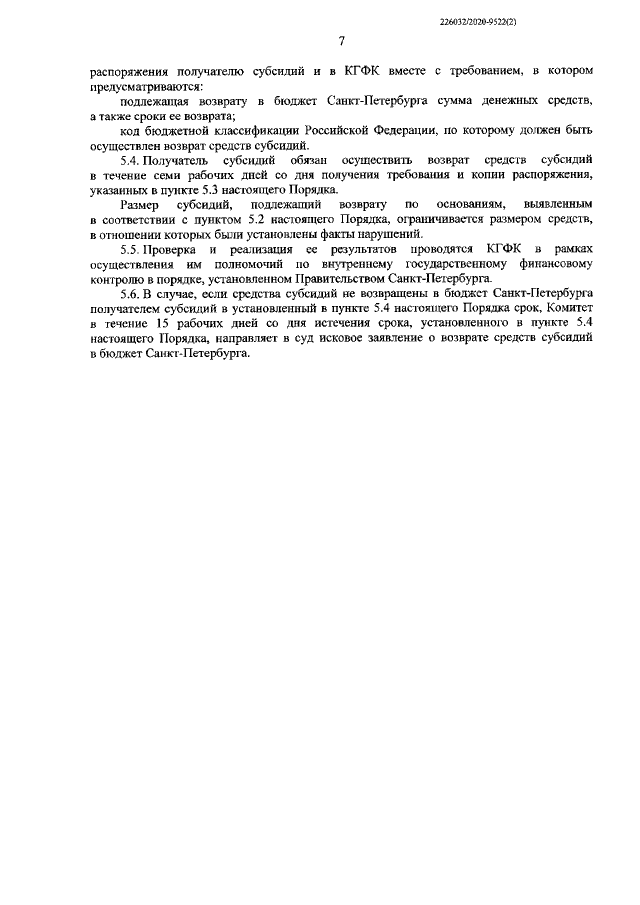 226032/2020-9522(2)

7

распоряжения получателю субсидий и в КГФК вместе с требованием, в котором предусматриваются:

подлежащая возврату в бюджет Санкт-Петербурга сумма денежных средств, а также сроки ее возврата;

код бюджетной классификации Российской Федерации, по которому должен быть осуществлен возврат средств субсидий.

5.4. Получатель субсидий обязан осуществить возврат средств субсидий в течение семи рабочих дней со дня получения требования и копии распоряжения, указанных в пункте 5.3 настоящего Порядка.

Размер субсидий, подлежащий возврату по основаниям, выявленным в соответствии с пунктом 5.2 настоящего Порядка, ограничивается размером средств, в отношении которых были установлены факты нарушений.

5.5. Проверка и реализация ее результатов проводятся КГФК в рамках осуществления им полномочий по внутреннему государственному финансовому контролю в порядке, установленном Правительством Санкт-Петербурга.

5.6. В случае, если средства субсидий не возвращены в бюджет Санкт-Петербурга получателем субсидий в установленный в пункте 5.4 настоящего Порядка срок, Комитет в течение 15 рабочих дней со дня истечения срока, установленного в пункте 5.4 настоящего Порядка, направляет в суд исковое заявление о возврате средств субсидий в бюджет Санкт-Петербурга.